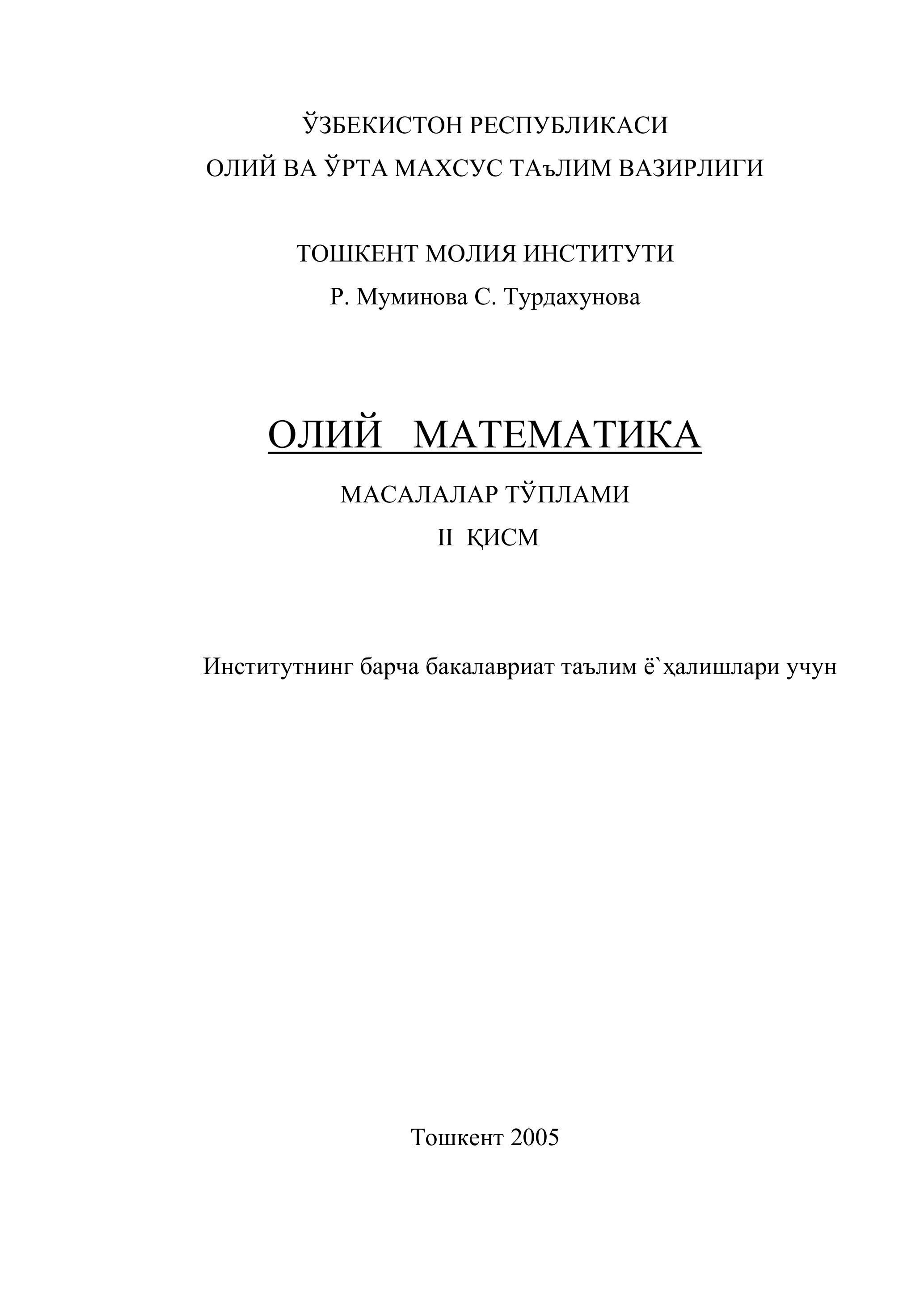 ЎЗБЕКИСТОН РЕСПУБЛИКАСИ
ОЛИЙ ВА ЎРТА МАХСУС ТАъЛИМ ВАЗИРЛИГИ

ТОШКЕНТ МОЛИЯ ИНСТИТУТИ
Р. Муминова С. Турдахунова

ОЛИЙ МАТЕМАТИКА

МАСАЛАЛАР ТЎПЛАМИ
II ҚИСМ

Институтнинг барча бакалавриат таълим ё`ҳалишлари учун

Тошкент 2005